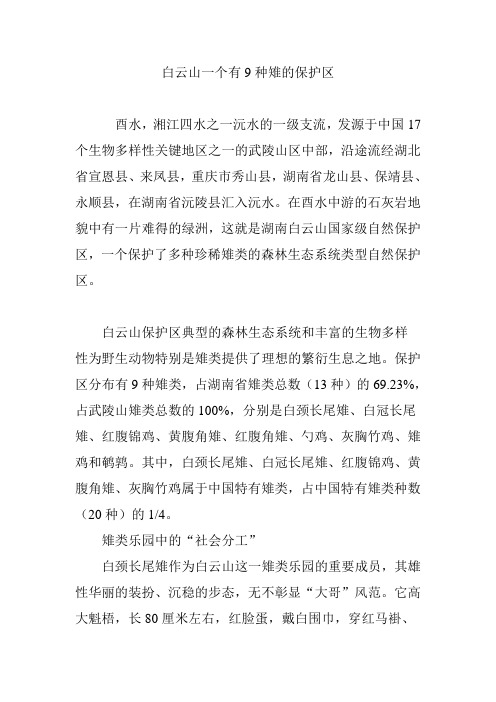 白云山一个有 9 种雉的保护区

酉水，湘江四水之一沅水的一级支流，发源于中国 17 个生物多样性关键地区之一的武陵山区中部，沿途流经湖北省宣恩县、来凤县，重庆市秀山县，湖南省龙山县、保靖县、永顺县，在湖南省沅陵县汇入沅水。在酉水中游的石灰岩地貌中有一片难得的绿洲，这就是湖南白云山国家级自然保护区，一个保护了多种珍稀雉类的森林生态系统类型自然保护区。

白云山保护区典型的森林生态系统和丰富的生物多样性为野生动物特别是雉类提供了理想的繁衍生息之地。保护区分布有 9 种雉类，占湖南省雉类总数（13 种）的 69.23%，占武陵山雉类总数的 100%，分别是白颈长尾雉、白冠长尾雉、红腹锦鸡、黄腹角雉、红腹角雉、勺鸡、灰胸竹鸡、雉鸡和鹌鹑。其中，白颈长尾雉、白冠长尾雉、红腹锦鸡、黄腹角雉、灰胸竹鸡属于中国特有雉类，占中国特有雉类种数（20 种）的 1/4。

雉类乐园中的“社会分工”

白颈长尾雉作为白云山这一雉类乐园的重要成员，其雄性华丽的装扮、沉稳的步态，无不彰显“大哥”风范。它高大魁梧，长 80 厘米左右，红脸蛋，戴白围巾，穿红马褂、